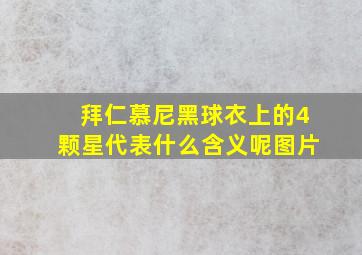 拜仁慕尼黑球衣上的4颗星代表什么含义呢图片